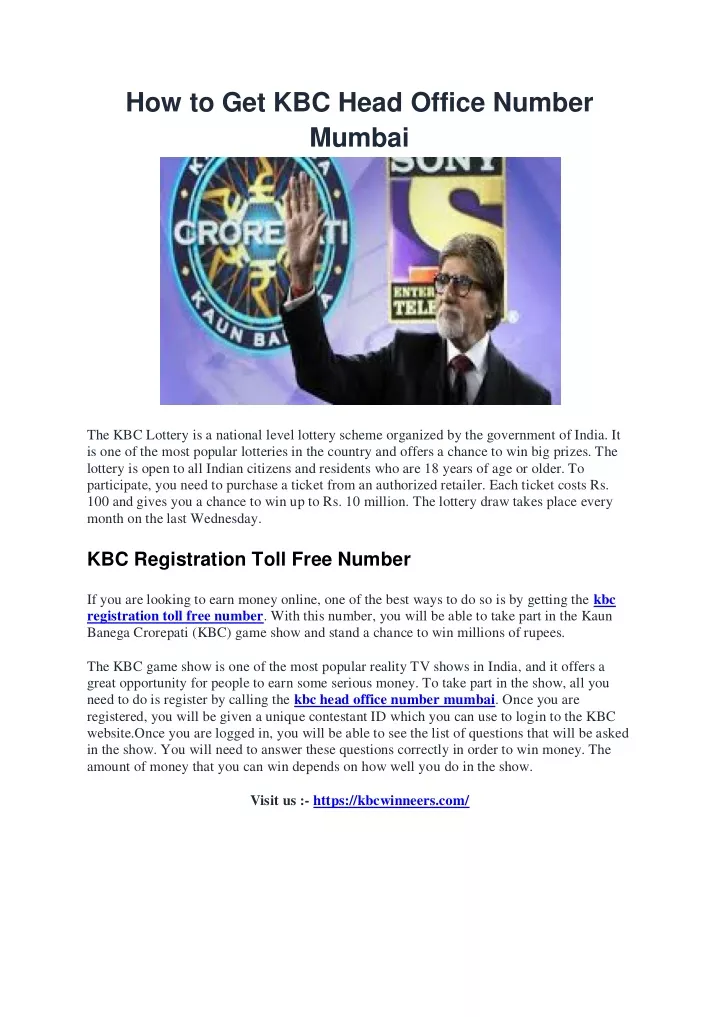 How to Get KBC Head Office Number Mumbai

CROREPATI
KAUN BA
SONY
ENTER
TELE

The KBC Lottery is a national level lottery scheme organized by the government of India. It is one of the most popular lotteries in the country and offers a chance to win big prizes. The lottery is open to all Indian citizens and residents who are 18 years of age or older. To participate, you need to purchase a ticket from an authorized retailer. Each ticket costs Rs. 100 and gives you a chance to win up to Rs. 10 million. The lottery draw takes place every month on the last Wednesday.

KBC Registration Toll Free Number

If you are looking to earn money online, one of the best ways to do so is by getting the kbc registration toll free number. With this number, you will be able to take part in the Kaun Banega Crorepati (KBC) game show and stand a chance to win millions of rupees.

The KBC game show is one of the most popular reality TV shows in India, and it offers a great opportunity for people to earn some serious money. To take part in the show, all you need to do is register by calling the kbc head office number mumbai. Once you are registered, you will be given a unique contestant ID which you can use to login to the KBC website.Once you are logged in, you will be able to see the list of questions that will be asked in the show. You will need to answer these questions correctly in order to win money. The amount of money that you can win depends on how well you do in the show.

Visit us :- https://kbcwinneers.com/